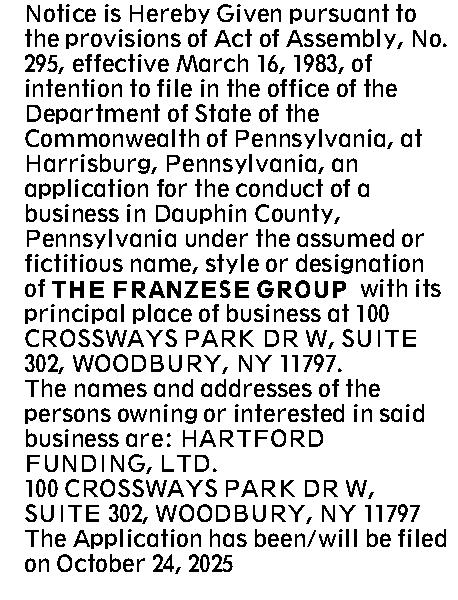 Notice is Hereby Given pursuant to the provisions of Act of Assembly, No. 295, effective March 16, 1983, of intention to file in the office of the Department of State of the Commonwealth of Pennsylvania, at Harrisburg, Pennsylvania, an application for the conduct of a business in Dauphin County, Pennsylvania under the assumed or fictitious name, style or designation of THE FRANZESE GROUP with its principal place of business at 100 CROSSWAYS PARK DR W, SUITE 302, WOODBURY, NY 11797.
The names and addresses of the persons owning or interested in said business are: HARTFORD FUNDING, LTD.
100 CROSSWAYS PARK DR W, SUITE 302, WOODBURY, NY 11797
The Application has been/will be filed on October 24, 2025